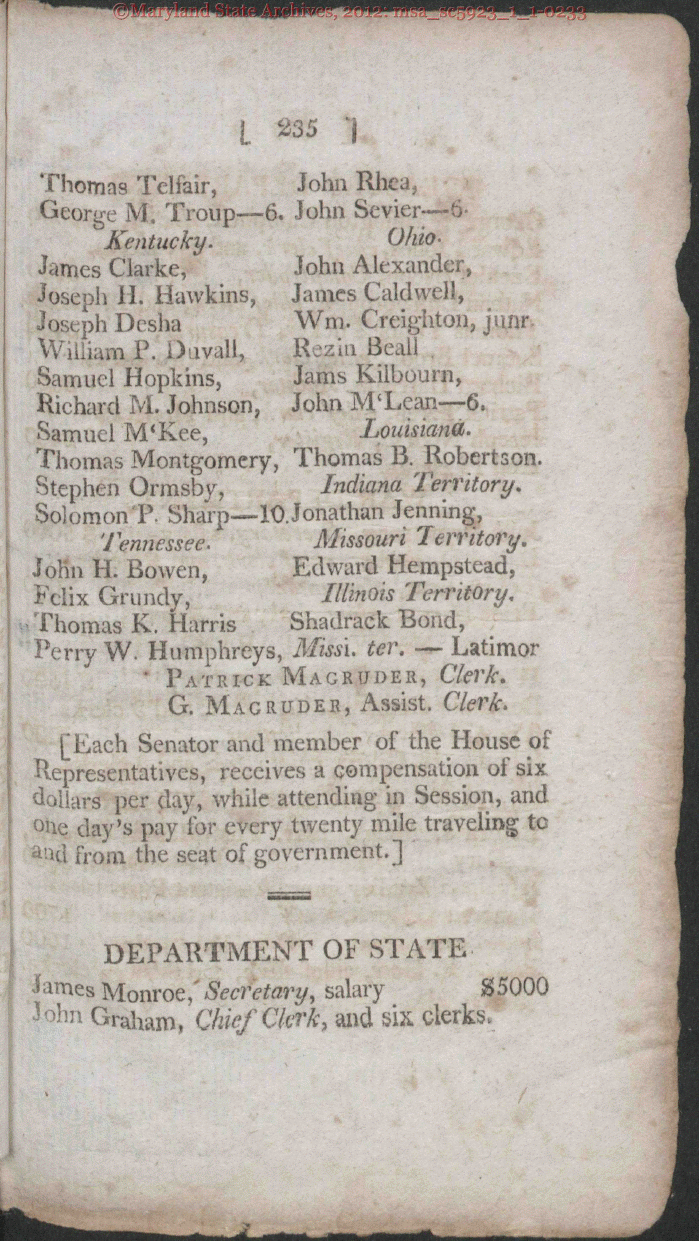 ©Maryland State Archives, 2012: msa_sc5923_1_1-0233

[ 235 ]

Thomas Telfair,
George M. Troup—6.
Kentucky.
James Clarke,
Joseph H. Hawkins,
Joseph Desha
William P. Duvall,
Samuel Hopkins,
Richard M. Johnson,
Samuel M'Kee,
Thomas Montgomery,
Stephen Ormsby,
Solomon P. Sharp—10.
Tennessee.
John H. Bowen,
Felix Grundy,
Thomas K. Harris
Perry W. Humphreys,

John Rhea,
John Sevier—6.
Ohio.
John Alexander,
James Caldwell,
Wm. Creighton, junr.
Rezin Beall
Jams Kilbourn,
John M'Lean—6.
Louisiana.
Thomas B. Robertson.
Indiana Territory.
Jonathan Jenning,
Missouri Territory.
Edward Hempstead,
Illinois Territory.
Shadrack Bond,
Missi. ter. — Latimor

PATRICK MAGRUDER, Clerk.
G. MAGRUDER, Assist. Clerk.

[Each Senator and member of the House of Representatives, receives a compensation of six dollars per day, while attending in Session, and one day's pay for every twenty mile traveling to and from the seat of government.]

DEPARTMENT OF STATE.

James Monroe, Secretary, salary $5000
John Graham, Chief Clerk, and six clerks.